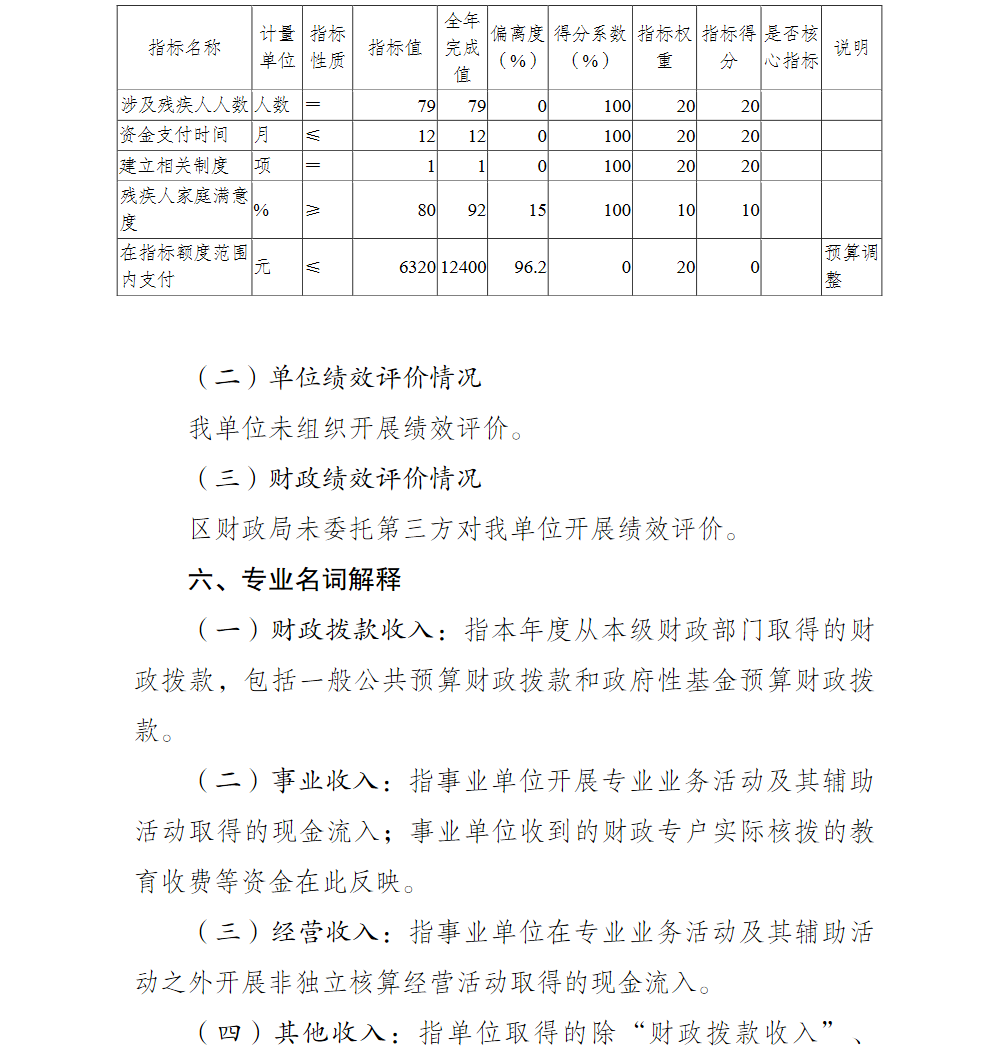 | 指标名称 | 计量单位 | 指标性质 | 指标值 | 全年完成值 | 偏离度（%） | 得分系数（%） | 指标权重 | 指标得分 | 是否核心指标 | 说明 |
|---|---|---|---|---|---|---|---|---|---|---|
| 涉及残疾人人数 | 人数 | ＝ | 79 | 79 | 0 | 100 | 20 | 20 | | |
| 资金支付时间 | 月 | ≤ | 12 | 12 | 0 | 100 | 20 | 20 | | |
| 建立相关制度 | 项 | ＝ | 1 | 1 | 0 | 100 | 20 | 20 | | |
| 残疾人家庭满意度 | % | ≥ | 80 | 92 | 15 | 100 | 10 | 10 | | |
| 在指标额度范围内支付 | 元 | ≤ | 6320 | 12400 | 96.2 | 0 | 20 | 0 | | 预算调整 |

（二）单位绩效评价情况

我单位未组织开展绩效评价。

（三）财政绩效评价情况

区财政局未委托第三方对我单位开展绩效评价。

六、专业名词解释

（一）财政拨款收入：指本年度从本级财政部门取得的财政拨款，包括一般公共预算财政拨款和政府性基金预算财政拨款。

（二）事业收入：指事业单位开展专业业务活动及其辅助活动取得的现金流入；事业单位收到的财政专户实际核拨的教育收费等资金在此反映。

（三）经营收入：指事业单位在专业业务活动及其辅助活动之外开展非独立核算经营活动取得的现金流入。

（四）其他收入：指单位取得的除“财政拨款收入”、